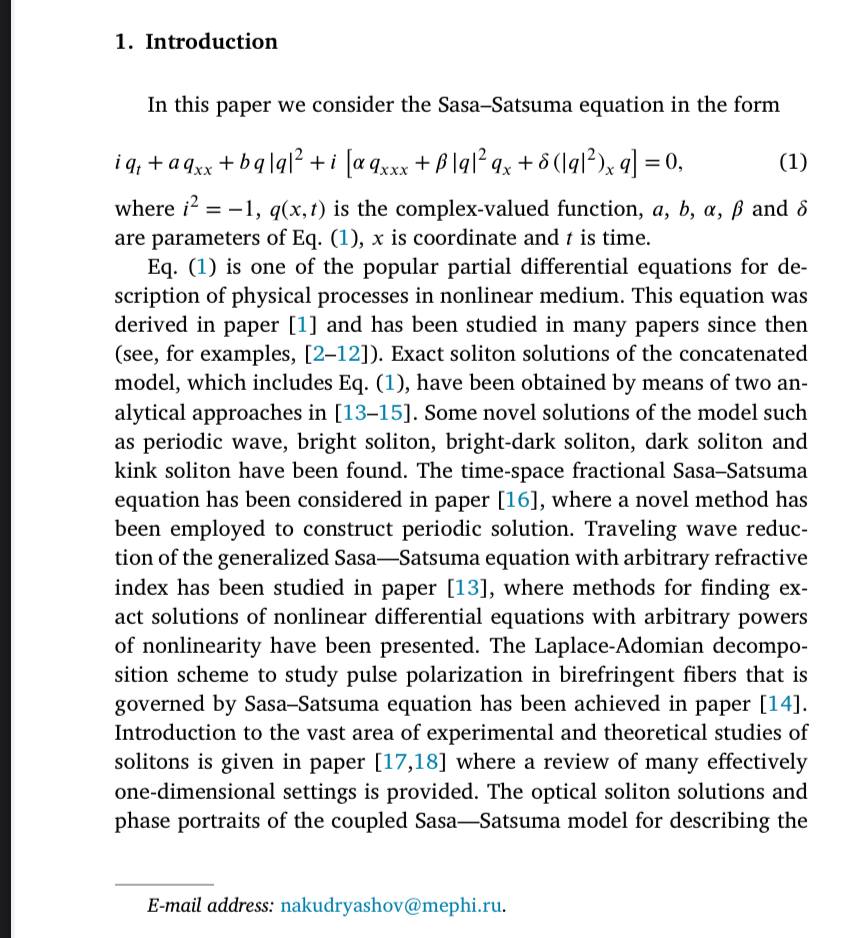 1. Introduction

In this paper we consider the Sasa–Satsuma equation in the form

$i\,q_t + a\,q_{xx} + b\,q\,|q|^2 + i\,\left[\alpha\,q_{xxx} + \beta\,|q|^2\,q_x + \delta\,(|q|^2)_x\,q\right] = 0,$ (1)

where $i^2 = -1$, $q(x,t)$ is the complex-valued function, $a$, $b$, $\alpha$, $\beta$ and $\delta$ are parameters of Eq. (1), $x$ is coordinate and $t$ is time.

Eq. (1) is one of the popular partial differential equations for description of physical processes in nonlinear medium. This equation was derived in paper [1] and has been studied in many papers since then (see, for examples, [2–12]). Exact soliton solutions of the concatenated model, which includes Eq. (1), have been obtained by means of two analytical approaches in [13–15]. Some novel solutions of the model such as periodic wave, bright soliton, bright-dark soliton, dark soliton and kink soliton have been found. The time-space fractional Sasa–Satsuma equation has been considered in paper [16], where a novel method has been employed to construct periodic solution. Traveling wave reduction of the generalized Sasa—Satsuma equation with arbitrary refractive index has been studied in paper [13], where methods for finding exact solutions of nonlinear differential equations with arbitrary powers of nonlinearity have been presented. The Laplace-Adomian decomposition scheme to study pulse polarization in birefringent fibers that is governed by Sasa–Satsuma equation has been achieved in paper [14]. Introduction to the vast area of experimental and theoretical studies of solitons is given in paper [17,18] where a review of many effectively one-dimensional settings is provided. The optical soliton solutions and phase portraits of the coupled Sasa—Satsuma model for describing the

E-mail address: nakudryashov@mephi.ru.